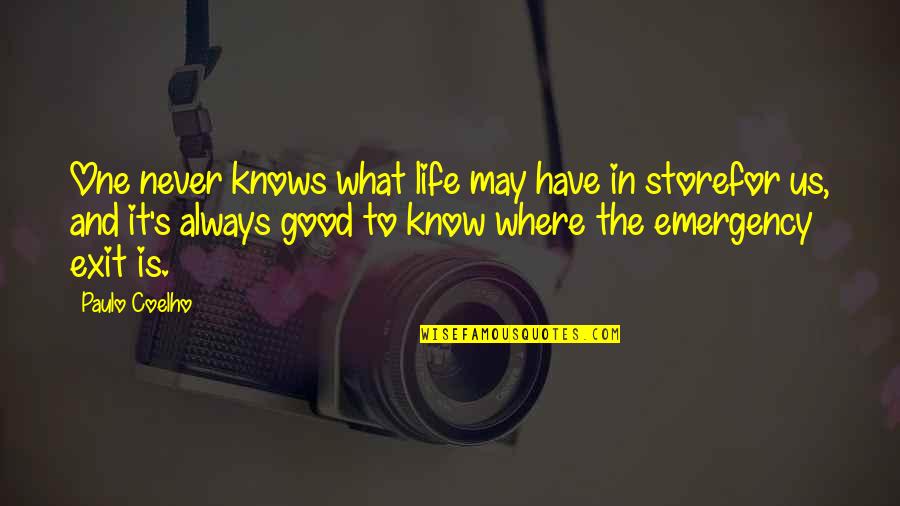 One never knows what life may have in storefor us, and it's always good to know where the emergency exit is.

Paulo Coelho

WISEFAMOUSQUOTES.COM